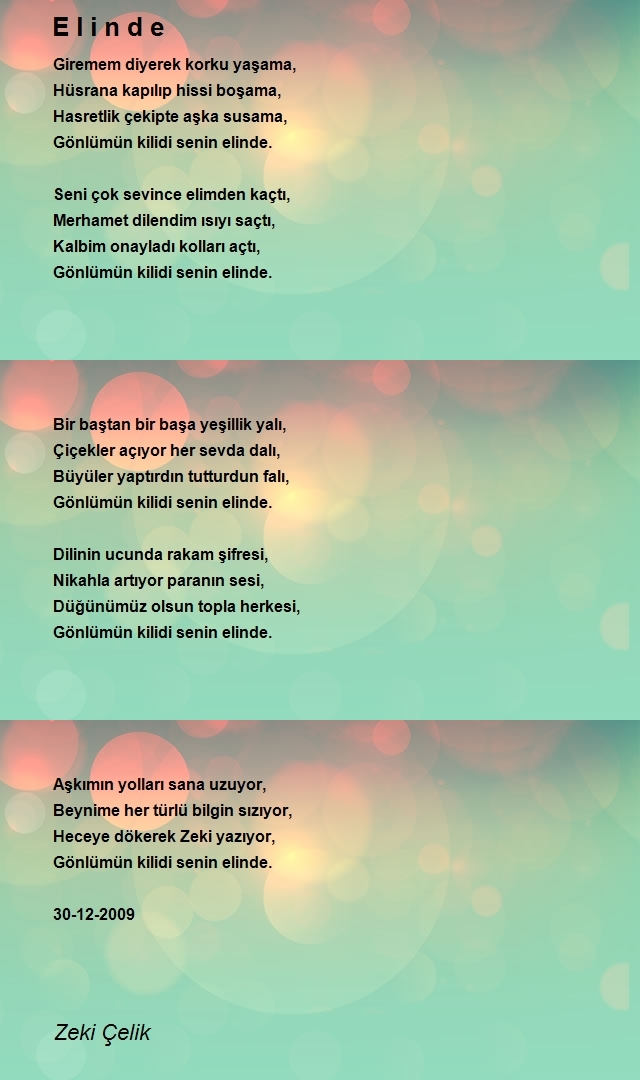 E l i n d e

Giremem diyerek korku yaşama,
Hüsrana kapılıp hissi boşama,
Hasretlik çekipte aşka susama,
Gönlümün kilidi senin elinde.

Seni çok sevince elimden kaçtı,
Merhamet dilendim ısıyı saçtı,
Kalbim onayladı kolları açtı,
Gönlümün kilidi senin elinde.

Bir baştan bir başa yeşillik yalı,
Çiçekler açıyor her sevda dalı,
Büyüler yaptırdın tutturdun falı,
Gönlümün kilidi senin elinde.

Dilinin ucunda rakam şifresi,
Nikahla artıyor paranın sesi,
Düğünümüz olsun topla herkesi,
Gönlümün kilidi senin elinde.

Aşkımın yolları sana uzuyor,
Beynime her türlü bilgin sızıyor,
Heceye dökerek Zeki yazıyor,
Gönlümün kilidi senin elinde.

30-12-2009

Zeki Çelik